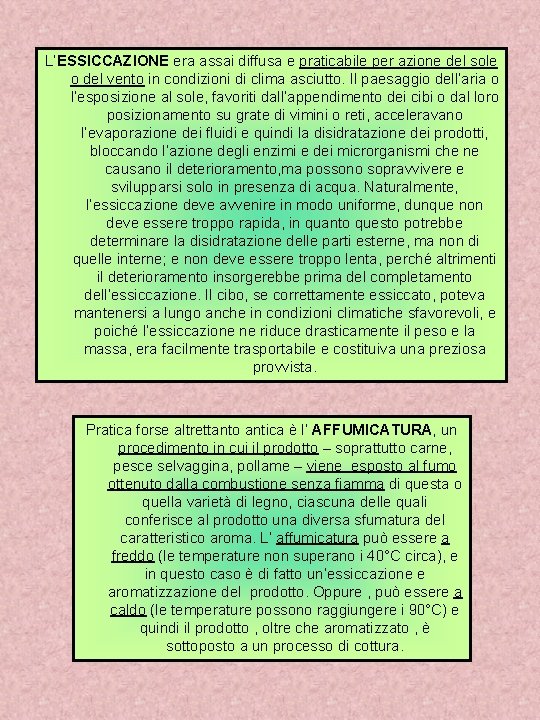 L'ESSICCAZIONE era assai diffusa e praticabile per azione del sole o del vento in condizioni di clima asciutto. Il paesaggio dell'aria o l'esposizione al sole, favoriti dall'appendimento dei cibi o dal loro posizionamento su grate di vimini o reti, acceleravano l'evaporazione dei fluidi e quindi la disidratazione dei prodotti, bloccando l'azione degli enzimi e dei microrganismi che ne causano il deterioramento,ma possono sopravvivere e svilupparsi solo in presenza di acqua. Naturalmente, l'essiccazione deve avvenire in modo uniforme, dunque non deve essere troppo rapida, in quanto questo potrebbe determinare la disidratazione delle parti esterne, ma non di quelle interne; e non deve essere troppo lenta, perché altrimenti il deterioramento insorgerebbe prima del completamento dell'essiccazione. Il cibo, se correttamente essiccato, poteva mantenersi a lungo anche in condizioni climatiche sfavorevoli, e poiché l'essiccazione ne riduce drasticamente il peso e la massa, era facilmente trasportabile e costituiva una preziosa provvista.

Pratica forse altrettanto antica è l' AFFUMICATURA, un procedimento in cui il prodotto – soprattutto carne, pesce selvaggina, pollame – viene esposto al fumo ottenuto dalla combustione senza fiamma di questa o quella varietà di legno, ciascuna delle quali conferisce al prodotto una diversa sfumatura del caratteristico aroma. L' affumicatura può essere a freddo (le temperature non superano i 40°C circa), e in questo caso è di fatto un'essiccazione e aromatizzazione del prodotto. Oppure , può essere a caldo (le temperature possono raggiungere i 90°C) e quindi il prodotto , oltre che aromatizzato , è sottoposto a un processo di cottura.